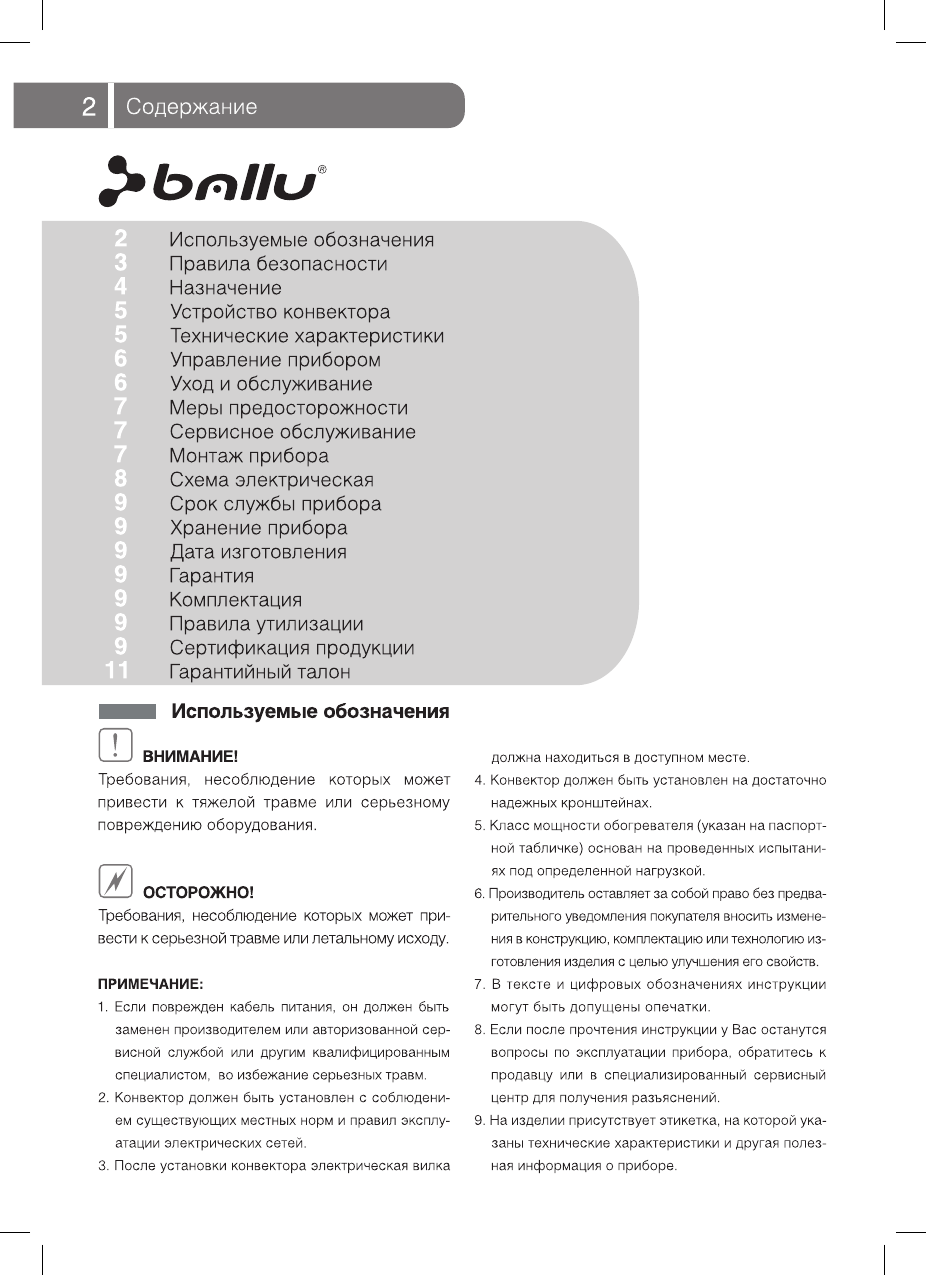 2 Содержание

ballu®

2 Используемые обозначения
3 Правила безопасности
4 Назначение
5 Устройство конвектора
5 Технические характеристики
6 Управление прибором
6 Уход и обслуживание
7 Меры предосторожности
7 Сервисное обслуживание
7 Монтаж прибора
8 Схема электрическая
9 Срок службы прибора
9 Хранение прибора
9 Дата изготовления
9 Гарантия
9 Комплектация
9 Правила утилизации
9 Сертификация продукции
11 Гарантийный талон

Используемые обозначения

ВНИМАНИЕ!
Требования, несоблюдение которых может привести к тяжелой травме или серьезному повреждению оборудования.

ОСТОРОЖНО!
Требования, несоблюдение которых может привести к серьезной травме или летальному исходу.

ПРИМЕЧАНИЕ:
1. Если поврежден кабель питания, он должен быть заменен производителем или авторизованной сервисной службой или другим квалифицированным специалистом, во избежание серьезных травм.
2. Конвектор должен быть установлен с соблюдением существующих местных норм и правил эксплуатации электрических сетей.
3. После установки конвектора электрическая вилка должна находиться в доступном месте.
4. Конвектор должен быть установлен на достаточно надежных кронштейнах.
5. Класс мощности обогревателя (указан на паспортной табличке) основан на проведенных испытаниях под определенной нагрузкой.
6. Производитель оставляет за собой право без предварительного уведомления покупателя вносить изменения в конструкцию, комплектацию или технологию изготовления изделия с целью улучшения его свойств.
7. В тексте и цифровых обозначениях инструкции могут быть допущены опечатки.
8. Если после прочтения инструкции у Вас останутся вопросы по эксплуатации прибора, обратитесь к продавцу или в специализированный сервисный центр для получения разъяснений.
9. На изделии присутствует этикетка, на которой указаны технические характеристики и другая полезная информация о приборе.